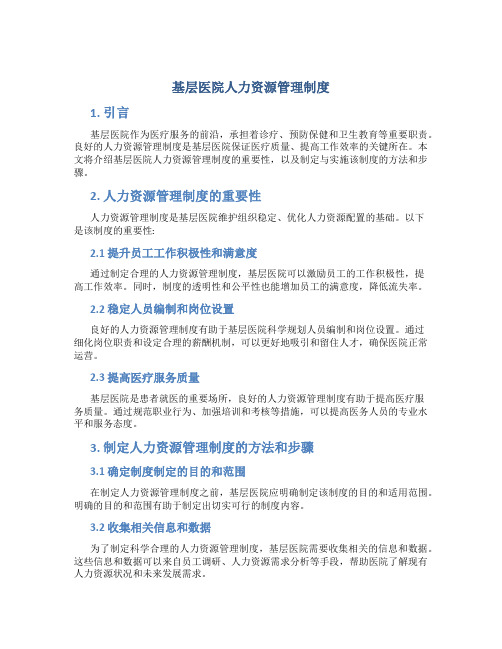 基层医院人力资源管理制度

1. 引言

基层医院作为医疗服务的前沿，承担着诊疗、预防保健和卫生教育等重要职责。良好的人力资源管理制度是基层医院保证医疗质量、提高工作效率的关键所在。本文将介绍基层医院人力资源管理制度的重要性，以及制定与实施该制度的方法和步骤。

2. 人力资源管理制度的重要性

人力资源管理制度是基层医院维护组织稳定、优化人力资源配置的基础。以下是该制度的重要性：

2.1 提升员工工作积极性和满意度

通过制定合理的人力资源管理制度，基层医院可以激励员工的工作积极性，提高工作效率。同时，制度的透明性和公平性也能增加员工的满意度，降低流失率。

2.2 稳定人员编制和岗位设置

良好的人力资源管理制度有助于基层医院科学规划人员编制和岗位设置。通过细化岗位职责和设定合理的薪酬机制，可以更好地吸引和留住人才，确保医院正常运营。

2.3 提高医疗服务质量

基层医院是患者就医的重要场所，良好的人力资源管理制度有助于提高医疗服务质量。通过规范职业行为、加强培训和考核等措施，可以提高医务人员的专业水平和服务态度。

3. 制定人力资源管理制度的方法和步骤

3.1 确定制度制定的目的和范围

在制定人力资源管理制度之前，基层医院应明确制定该制度的目的和适用范围。明确的目的和范围有助于制定出切实可行的制度内容。

3.2 收集相关信息和数据

为了制定科学合理的人力资源管理制度，基层医院需要收集相关的信息和数据。这些信息和数据可以来自员工调研、人力资源需求分析等手段，帮助医院了解现有人力资源状况和未来发展需求。